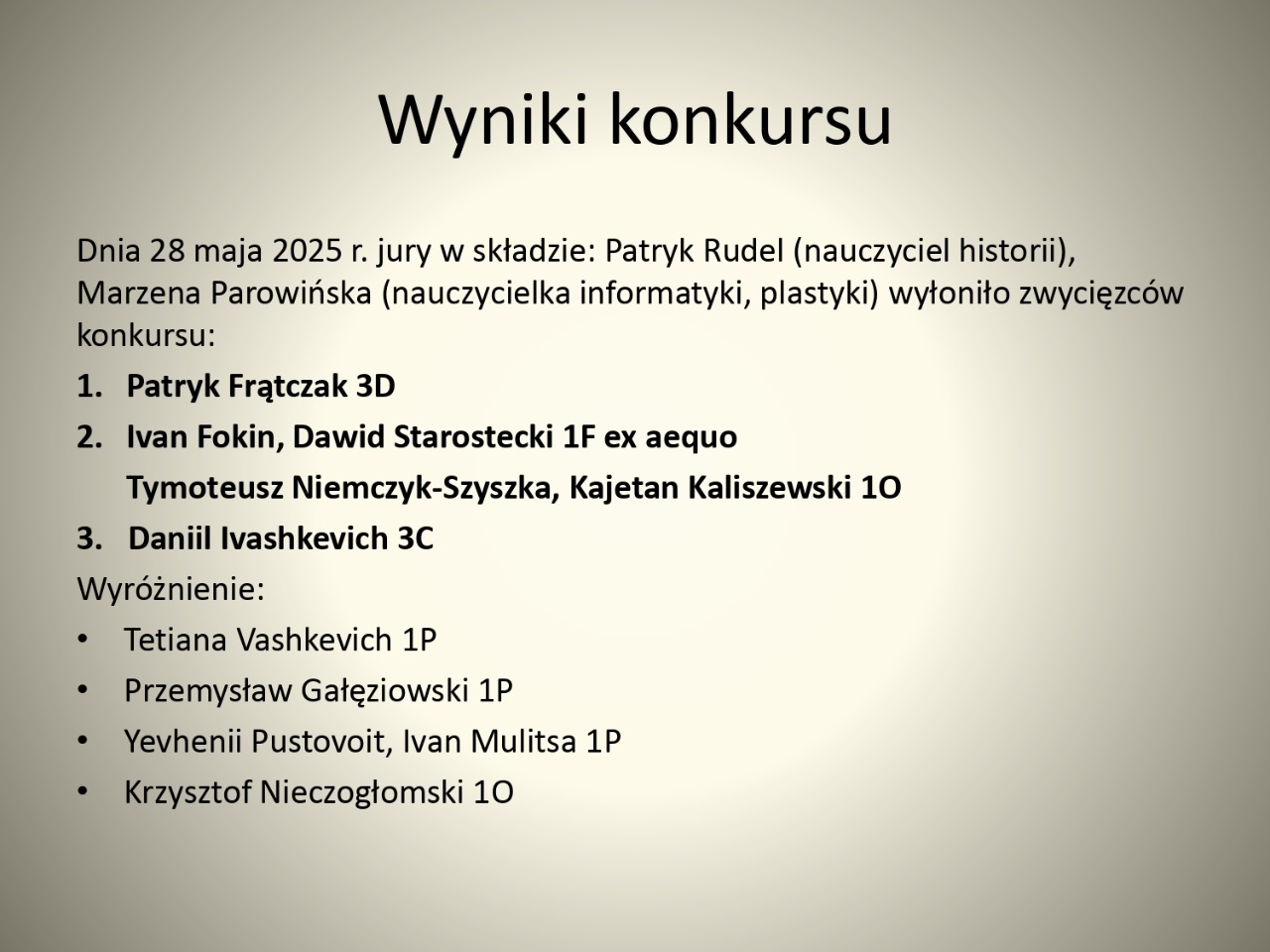 Wyniki konkursu

Dnia 28 maja 2025 r. jury w składzie: Patryk Rudel (nauczyciel historii), Marzena Parowińska (nauczycielka informatyki, plastyki) wyłoniło zwycięzców konkursu:

1. Patryk Frątczak 3D
2. Ivan Fokin, Dawid Starostecki 1F ex aequo
Tymoteusz Niemczyk-Szyszka, Kajetan Kaliszewski 1O
3. Daniil Ivashkevich 3C

Wyróżnienie:

• Tetiana Vashkevich 1P
• Przemysław Gałęziowski 1P
• Yevhenii Pustovoit, Ivan Mulitsa 1P
• Krzysztof Nieczogłomski 1O